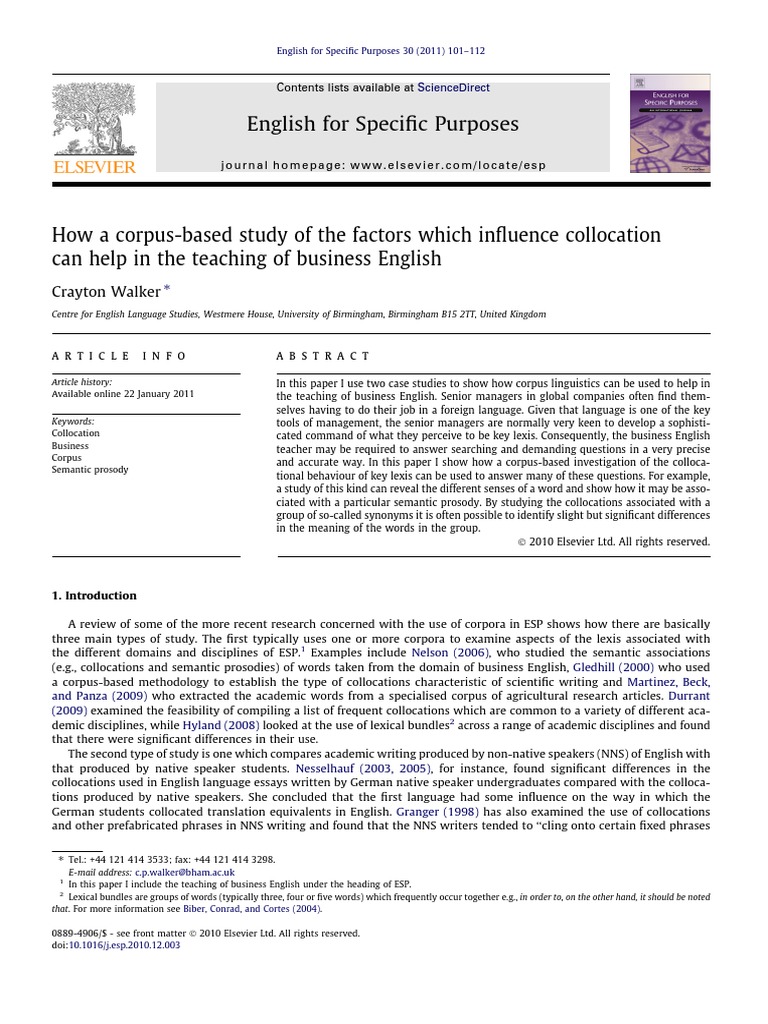 English for Specific Purposes 30 (2011) 101–112

Contents lists available at ScienceDirect

English for Specific Purposes

journal homepage: www.elsevier.com/locate/esp

ELSEVIER

ENGLISH FOR SPECIFIC PURPOSES

How a corpus-based study of the factors which influence collocation can help in the teaching of business English

Crayton Walker *

Centre for English Language Studies, Westmere House, University of Birmingham, Birmingham B15 2TT, United Kingdom

ARTICLE INFO

Article history:
Available online 22 January 2011

Keywords:
Collocation
Business
Corpus
Semantic prosody

ABSTRACT

In this paper I use two case studies to show how corpus linguistics can be used to help in the teaching of business English. Senior managers in global companies often find themselves having to do their job in a foreign language. Given that language is one of the key tools of management, the senior managers are normally very keen to develop a sophisticated command of what they perceive to be key lexis. Consequently, the business English teacher may be required to answer searching and demanding questions in a very precise and accurate way. In this paper I show how a corpus-based investigation of the collocational behaviour of key lexis can be used to answer many of these questions. For example, a study of this kind can reveal the different senses of a word and show how it may be associated with a particular semantic prosody. By studying the collocations associated with a group of so-called synonyms it is often possible to identify slight but significant differences in the meaning of the words in the group.

© 2010 Elsevier Ltd. All rights reserved.

1. Introduction

A review of some of the more recent research concerned with the use of corpora in ESP shows how there are basically three main types of study. The first typically uses one or more corpora to examine aspects of the lexis associated with the different domains and disciplines of ESP.$^1$ Examples include Nelson (2006), who studied the semantic associations (e.g., collocations and semantic prosodies) of words taken from the domain of business English, Gledhill (2000) who used a corpus-based methodology to establish the type of collocations characteristic of scientific writing and Martinez, Beck, and Panza (2009) who extracted the academic words from a specialised corpus of agricultural research articles. Durrant (2009) examined the feasibility of compiling a list of frequent collocations which are common to a variety of different academic disciplines, while Hyland (2008) looked at the use of lexical bundles$^2$ across a range of academic disciplines and found that there were significant differences in their use.

The second type of study is one which compares academic writing produced by non-native speakers (NNS) of English with that produced by native speaker students. Nesselhauf (2003, 2005), for instance, found significant differences in the collocations used in English language essays written by German native speaker undergraduates compared with the collocations produced by native speakers. She concluded that the first language had some influence on the way in which the German students collocated translation equivalents in English. Granger (1998) has also examined the use of collocations and other prefabricated phrases in NNS writing and found that the NNS writers tended to "cling onto certain fixed phrases

* Tel.: +44 121 414 3533; fax: +44 121 414 3298.
E-mail address: c.p.walker@bham.ac.uk
$^1$ In this paper I include the teaching of business English under the heading of ESP.
$^2$ Lexical bundles are groups of words (typically three, four or five words) which frequently occur together e.g., in order to, on the other hand, it should be noted that. For more information see Biber, Conrad, and Cortes (2004).

0889-4906/$ - see front matter © 2010 Elsevier Ltd. All rights reserved.
doi:10.1016/j.esp.2010.12.003